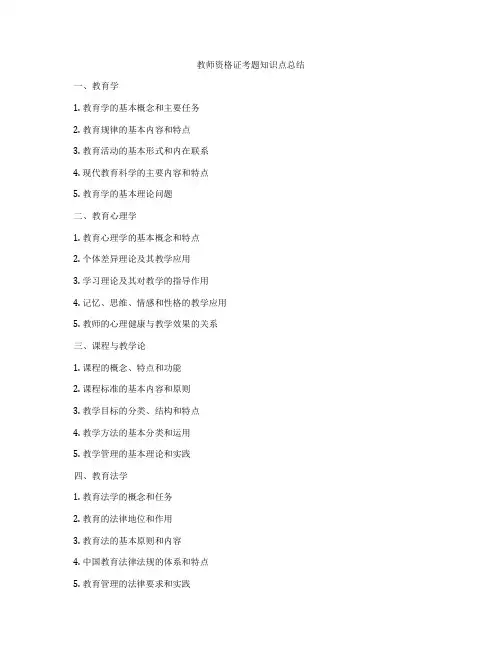 教师资格证考题知识点总结

一、教育学

1. 教育学的基本概念和主要任务

2. 教育规律的基本内容和特点

3. 教育活动的基本形式和内在联系

4. 现代教育科学的主要内容和特点

5. 教育学的基本理论问题

二、教育心理学

1. 教育心理学的基本概念和特点

2. 个体差异理论及其教学应用

3. 学习理论及其对教学的指导作用

4. 记忆、思维、情感和性格的教学应用

5. 教师的心理健康与教学效果的关系

三、课程与教学论

1. 课程的概念、特点和功能

2. 课程标准的基本内容和原则

3. 教学目标的分类、结构和特点

4. 教学方法的基本分类和运用

5. 教学管理的基本理论和实践

四、教育法学

1. 教育法学的概念和任务

2. 教育的法律地位和作用

3. 教育法的基本原则和内容

4. 中国教育法律法规的体系和特点

5. 教育管理的法律要求和实践